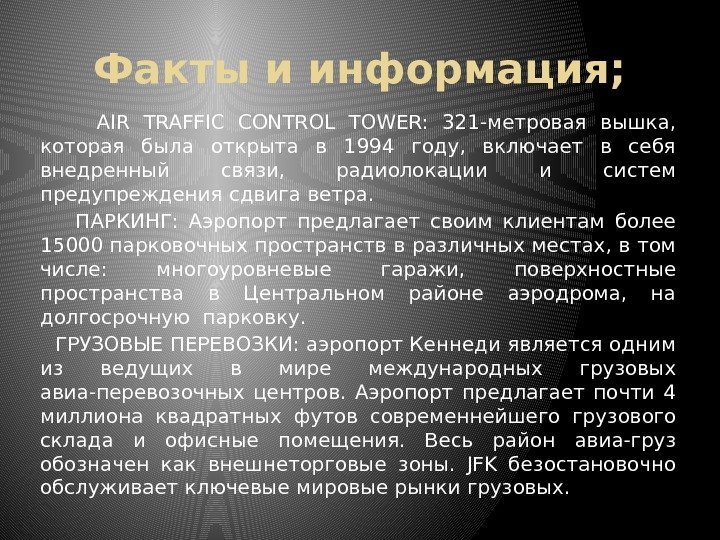 Факты и информация;

AIR TRAFFIC CONTROL TOWER: 321-метровая вышка, которая была открыта в 1994 году, включает в себя внедренный связи, радиолокации и систем предупреждения сдвига ветра.

ПАРКИНГ: Аэропорт предлагает своим клиентам более 15000 парковочных пространств в различных местах, в том числе: многоуровневые гаражи, поверхностные пространства в Центральном районе аэродрома, на долгосрочную парковку.

ГРУЗОВЫЕ ПЕРЕВОЗКИ: аэропорт Кеннеди является одним из ведущих в мире международных грузовых авиа-перевозочных центров. Аэропорт предлагает почти 4 миллиона квадратных футов современнейшего грузового склада и офисные помещения. Весь район авиа-груз обозначен как внешнеторговые зоны. JFK безостановочно обслуживает ключевые мировые рынки грузовых.